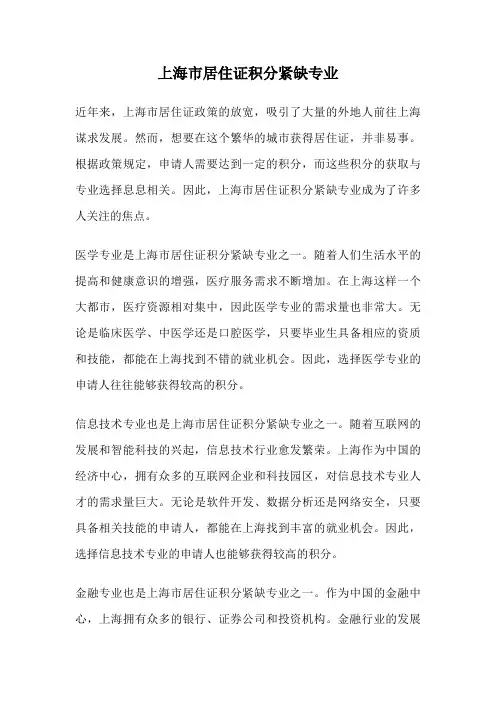 上海市居住证积分紧缺专业

近年来，上海市居住证政策的放宽，吸引了大量的外地人前往上海谋求发展。然而，想要在这个繁华的城市获得居住证，并非易事。根据政策规定，申请人需要达到一定的积分，而这些积分的获取与专业选择息息相关。因此，上海市居住证积分紧缺专业成为了许多人关注的焦点。

医学专业是上海市居住证积分紧缺专业之一。随着人们生活水平的提高和健康意识的增强，医疗服务需求不断增加。在上海这样一个大都市，医疗资源相对集中，因此医学专业的需求量也非常大。无论是临床医学、中医学还是口腔医学，只要毕业生具备相应的资质和技能，都能在上海找到不错的就业机会。因此，选择医学专业的申请人往往能够获得较高的积分。

信息技术专业也是上海市居住证积分紧缺专业之一。随着互联网的发展和智能科技的兴起，信息技术行业愈发繁荣。上海作为中国的经济中心，拥有众多的互联网企业和科技园区，对信息技术专业人才的需求量巨大。无论是软件开发、数据分析还是网络安全，只要具备相关技能的申请人，都能在上海找到丰富的就业机会。因此，选择信息技术专业的申请人也能够获得较高的积分。

金融专业也是上海市居住证积分紧缺专业之一。作为中国的金融中心，上海拥有众多的银行、证券公司和投资机构。金融行业的发展